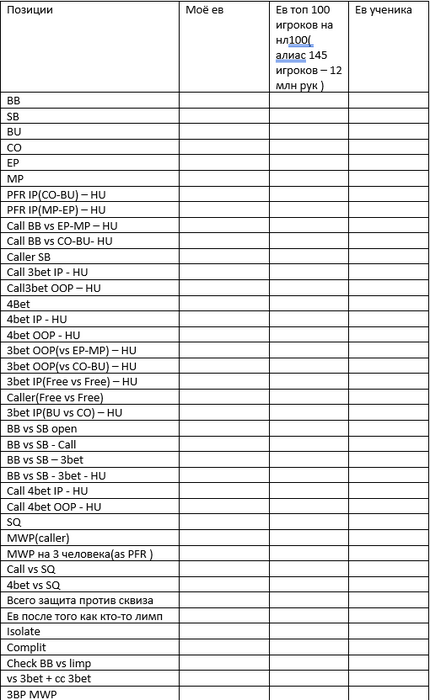 | Позиции | Моё ев | Ев топ 100 игроков на нл100( алиас 145 игроков – 12 млн рук ) | Ев ученика |
|---|---|---|---|
| BB | | | |
| SB | | | |
| BU | | | |
| CO | | | |
| EP | | | |
| MP | | | |
| PFR IP(CO-BU) – HU | | | |
| PFR IP(MP-EP) – HU | | | |
| Call BB vs EP-MP – HU | | | |
| Call BB vs CO-BU- HU | | | |
| Caller SB | | | |
| Call 3bet IP - HU | | | |
| Call3bet OOP – HU | | | |
| 4Bet | | | |
| 4bet IP - HU | | | |
| 4bet OOP - HU | | | |
| 3bet OOP(vs EP-MP) – HU | | | |
| 3bet OOP(vs CO-BU) – HU | | | |
| 3bet IP(Free vs Free) – HU | | | |
| Caller(Free vs Free) | | | |
| 3bet IP(BU vs CO) – HU | | | |
| BB vs SB open | | | |
| BB vs SB - Call | | | |
| BB vs SB – 3bet | | | |
| BB vs SB - 3bet - HU | | | |
| Call 4bet IP - HU | | | |
| Call 4bet OOP - HU | | | |
| SQ | | | |
| MWP(caller) | | | |
| MWP на 3 человека(as PFR ) | | | |
| Call vs SQ | | | |
| 4bet vs SQ | | | |
| Всего защита против сквиза | | | |
| Ев после того как кто-то лимп | | | |
| Isolate | | | |
| Complit | | | |
| Check BB vs limp | | | |
| vs 3bet + cc 3bet | | | |
| 3BP MWP | | | |